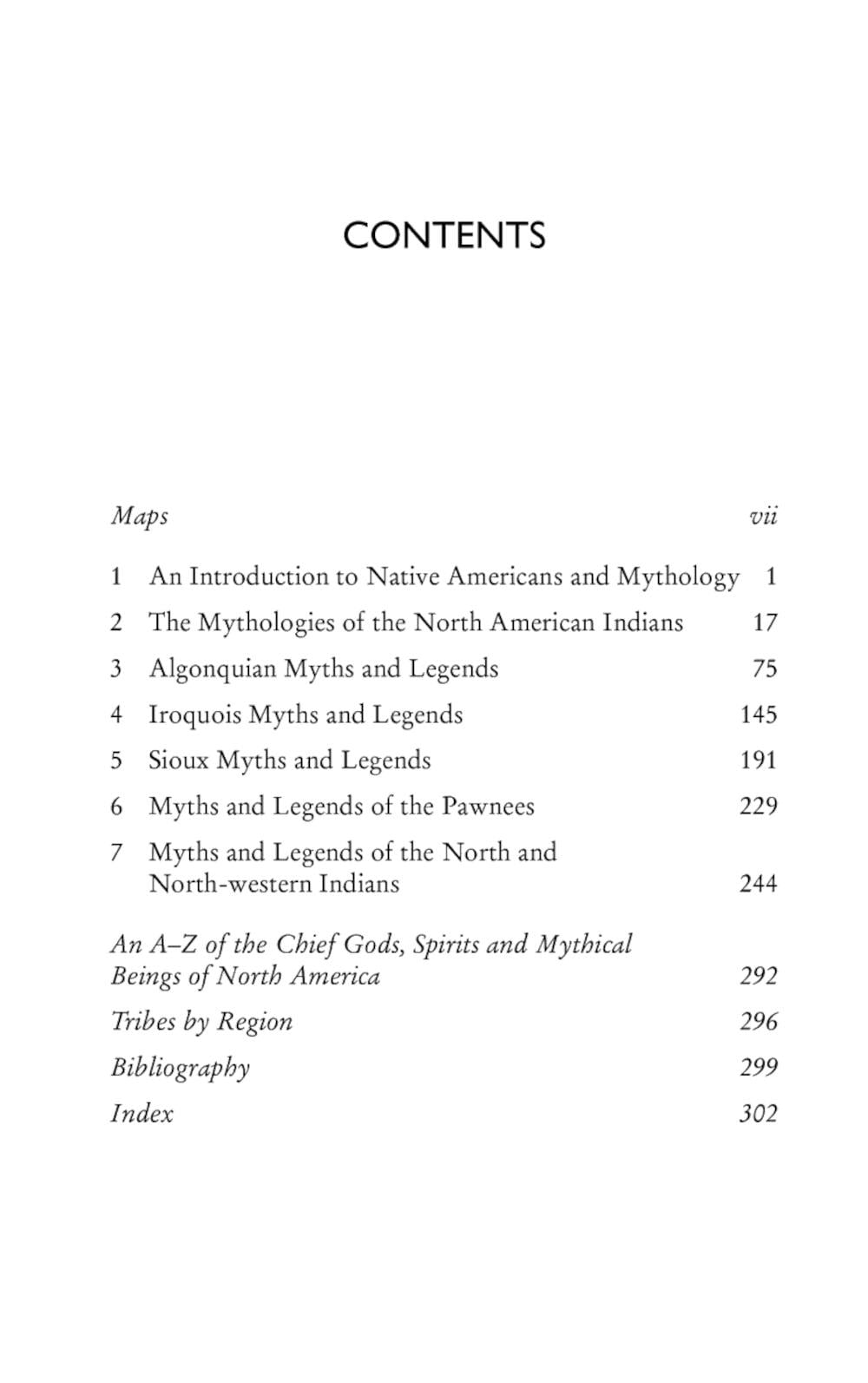 CONTENTS

Maps vii

1 An Introduction to Native Americans and Mythology 1

2 The Mythologies of the North American Indians 17

3 Algonquian Myths and Legends 75

4 Iroquois Myths and Legends 145

5 Sioux Myths and Legends 191

6 Myths and Legends of the Pawnees 229

7 Myths and Legends of the North and North-western Indians 244

An A–Z of the Chief Gods, Spirits and Mythical Beings of North America 292

Tribes by Region 296

Bibliography 299

Index 302